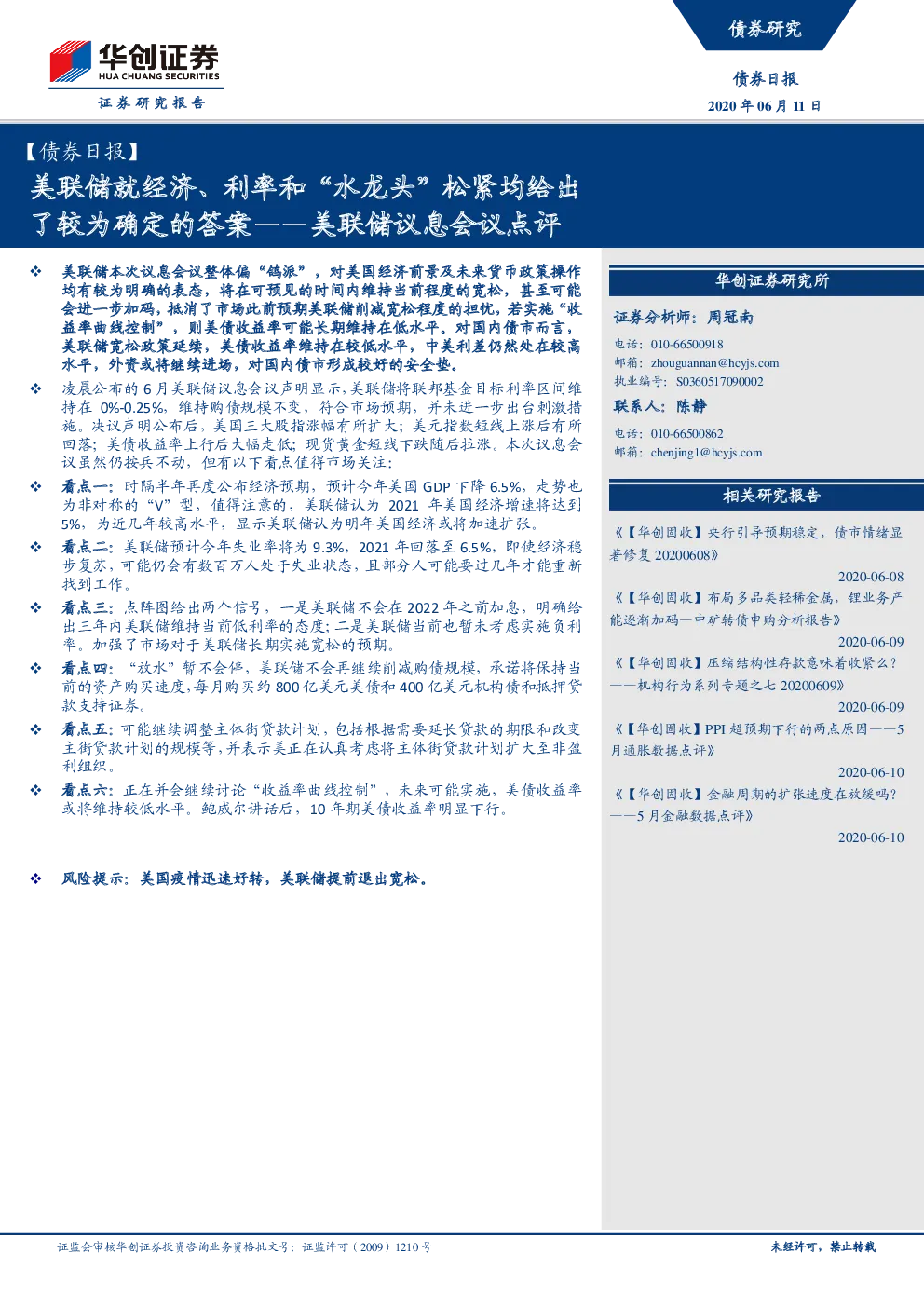 华创证券
HUA CHUANG SECURITIES
证券研究报告

债券研究

债券日报
2020 年 06 月 11 日

【债券日报】
美联储就经济、利率和“水龙头”松紧均给出了较为确定的答案——美联储议息会议点评

❖ 美联储本次议息会议整体偏“鸽派”，对美国经济前景及未来货币政策操作均有较为明确的表态，将在可预见的时间内维持当前程度的宽松，甚至可能会进一步加码，抵消了市场此前预期美联储削减宽松程度的担忧，若实施“收益率曲线控制”，则美债收益率可能长期维持在低水平。对国内债市而言，美联储宽松政策延续，美债收益率维持在较低水平，中美利差仍然处在较高水平，外资或将继续进场，对国内债市形成较好的安全垫。

❖ 凌晨公布的 6 月美联储议息会议声明显示，美联储将联邦基金目标利率区间维持在 0%-0.25%，维持购债规模不变，符合市场预期，并未进一步出台刺激措施。决议声明公布后，美国三大股指涨幅有所扩大；美元指数短线上涨后有所回落；美债收益率上行后大幅走低；现货黄金短线下跌随后拉涨。本次议息会议虽然仍按兵不动，但有以下看点值得市场关注：

❖ 看点一：时隔半年再度公布经济预期，预计今年美国 GDP 下降 6.5%，走势也为非对称的“V”型，值得注意的，美联储认为 2021 年美国经济增速将达到 5%，为近几年较高水平，显示美联储认为明年美国经济或将加速扩张。

❖ 看点二：美联储预计今年失业率将为 9.3%，2021 年回落至 6.5%，即使经济稳步复苏，可能仍会有数百万人处于失业状态，且部分人可能要过几年才能重新找到工作。

❖ 看点三：点阵图给出两个信号，一是美联储不会在 2022 年之前加息，明确给出三年内美联储维持当前低利率的态度；二是美联储当前也暂未考虑实施负利率。加强了市场对于美联储长期实施宽松的预期。

❖ 看点四：“放水”暂不会停，美联储不会再继续削减购债规模，承诺将保持当前的资产购买速度，每月购买约 800 亿美元美债和 400 亿美元机构债和抵押贷款支持证券。

❖ 看点五：可能继续调整主体街贷款计划，包括根据需要延长贷款的期限和改变主街贷款计划的规模等，并表示美正在认真考虑将主体街贷款计划扩大至非盈利组织。

❖ 看点六：正在并会继续讨论“收益率曲线控制”，未来可能实施，美债收益率或将维持较低水平。鲍威尔讲话后，10 年期美债收益率明显下行。

❖ 风险提示：美国疫情迅速好转，美联储提前退出宽松。

华创证券研究所

证券分析师：周冠南
电话：010-66500918
邮箱：zhouguannan@hcyjs.com
执业编号：S0360517090002

联系人：陈静
电话：010-66500862
邮箱：chenjing1@hcyjs.com

相关研究报告

《【华创固收】央行引导预期稳定，债市情绪显著修复 20200608》
2020-06-08
《【华创固收】布局多品类轻稀金属，锂业务产能逐渐加码—中矿转债申购分析报告》
2020-06-09
《【华创固收】压缩结构性存款意味着收紧么？——机构行为系列专题之七 20200609》
2020-06-09
《【华创固收】PPI 超预期下行的两点原因——5月通胀数据点评》
2020-06-10
《【华创固收】金融周期的扩张速度在放缓吗？——5 月金融数据点评》
2020-06-10

证监会审核华创证券投资咨询业务资格批文号：证监许可（2009）1210 号

未经许可，禁止转载